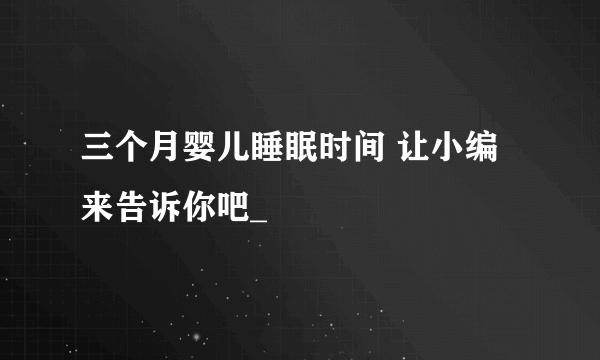 三个月婴儿睡眠时间 让小编来告诉你吧_